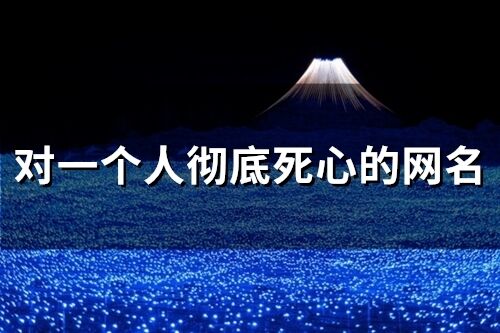 对一个人彻底死心的网名